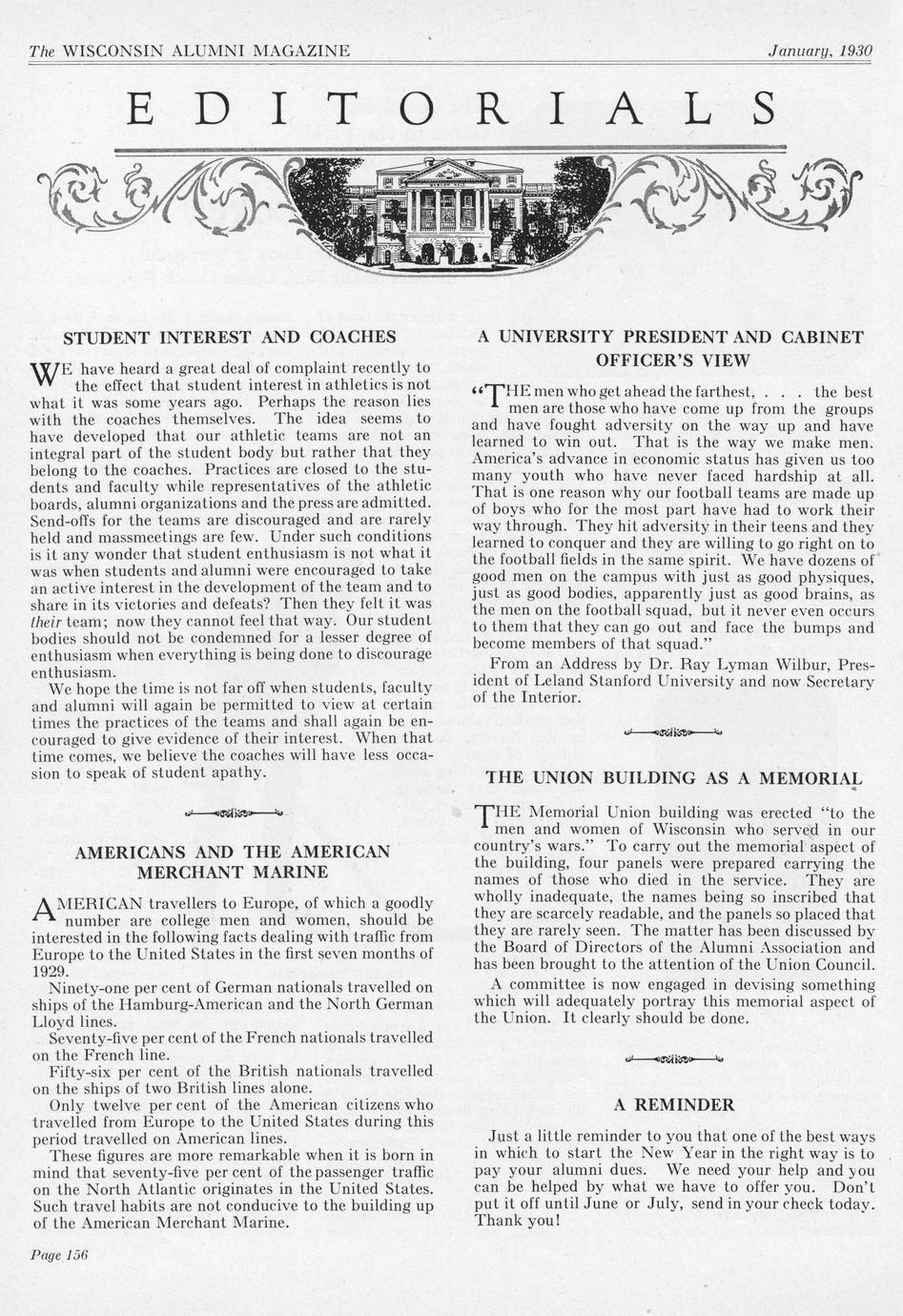 The WISCONSIN ALUMNI MAGAZINE

January, 1930

EDITORIALS

STUDENT INTEREST AND COACHES

WE have heard a great deal of complaint recently to the effect that student interest in athletics is not what it was some years ago. Perhaps the reason lies with the coaches themselves. The idea seems to have developed that our athletic teams are not an integral part of the student body but rather that they belong to the coaches. Practices are closed to the students and faculty while representatives of the athletic boards, alumni organizations and the press are admitted. Send-offs for the teams are discouraged and are rarely held and massmeetings are few. Under such conditions is it any wonder that student enthusiasm is not what it was when students and alumni were encouraged to take an active interest in the development of the team and to share in its victories and defeats? Then they felt it was their team; now they cannot feel that way. Our student bodies should not be condemned for a lesser degree of enthusiasm when everything is being done to discourage enthusiasm.

We hope the time is not far off when students, faculty and alumni will again be permitted to view at certain times the practices of the teams and shall again be encouraged to give evidence of their interest. When that time comes, we believe the coaches will have less occasion to speak of student apathy.

AMERICANS AND THE AMERICAN MERCHANT MARINE

AMERICAN travellers to Europe, of which a goodly number are college men and women, should be interested in the following facts dealing with traffic from Europe to the United States in the first seven months of 1929.

Ninety-one per cent of German nationals travelled on ships of the Hamburg-American and the North German Lloyd lines.

Seventy-five per cent of the French nationals travelled on the French line.

Fifty-six per cent of the British nationals travelled on the ships of two British lines alone.

Only twelve per cent of the American citizens who travelled from Europe to the United States during this period travelled on American lines.

These figures are more remarkable when it is born in mind that seventy-five per cent of the passenger traffic on the North Atlantic originates in the United States. Such travel habits are not conducive to the building up of the American Merchant Marine.

A UNIVERSITY PRESIDENT AND CABINET OFFICER'S VIEW

"THE men who get ahead the farthest, . . . the best men are those who have come up from the groups and have fought adversity on the way up and have learned to win out. That is the way we make men. America's advance in economic status has given us too many youth who have never faced hardship at all. That is one reason why our football teams are made up of boys who for the most part have had to work their way through. They hit adversity in their teens and they learned to conquer and they are willing to go right on to the football fields in the same spirit. We have dozens of good men on the campus with just as good physiques, just as good bodies, apparently just as good brains, as the men on the football squad, but it never even occurs to them that they can go out and face the bumps and become members of that squad."

From an Address by Dr. Ray Lyman Wilbur, President of Leland Stanford University and now Secretary of the Interior.

THE UNION BUILDING AS A MEMORIAL

THE Memorial Union building was erected "to the men and women of Wisconsin who served in our country's wars." To carry out the memorial aspect of the building, four panels were prepared carrying the names of those who died in the service. They are wholly inadequate, the names being so inscribed that they are scarcely readable, and the panels so placed that they are rarely seen. The matter has been discussed by the Board of Directors of the Alumni Association and has been brought to the attention of the Union Council.

A committee is now engaged in devising something which will adequately portray this memorial aspect of the Union. It clearly should be done.

A REMINDER

Just a little reminder to you that one of the best ways in which to start the New Year in the right way is to pay your alumni dues. We need your help and you can be helped by what we have to offer you. Don't put it off until June or July, send in your check today. Thank you!

Page 156